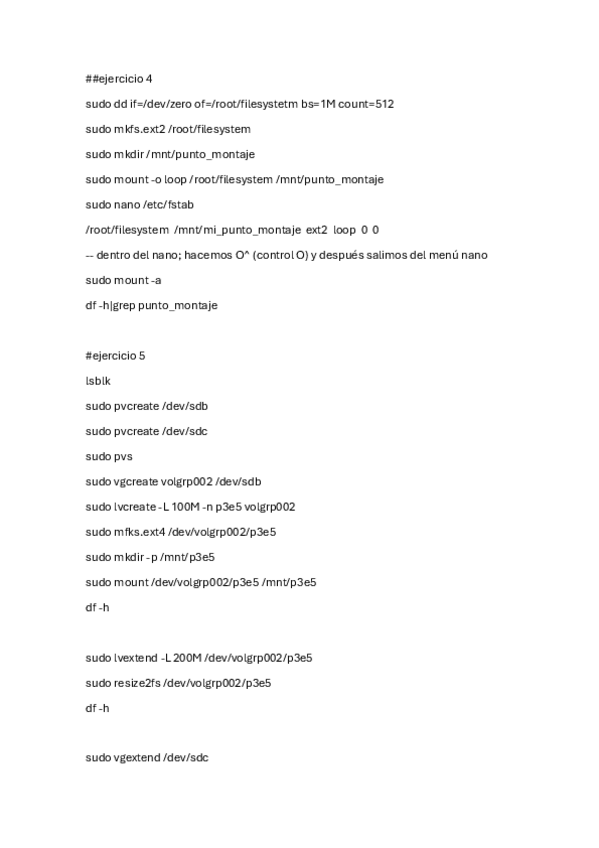 ##ejercicio 4

sudo dd if=/dev/zero of=/root/filesystetm bs=1M count=512

sudo mkfs.ext2 /root/filesystem

sudo mkdir /mnt/punto_montaje

sudo mount -o loop /root/filesystem /mnt/punto_montaje

sudo nano /etc/fstab

/root/filesystem /mnt/mi_punto_montaje ext2 loop 0 0

-- dentro del nano; hacemos O^ (control O) y después salimos del menú nano

sudo mount -a

df -h|grep punto_montaje

#ejercicio 5

lsblk

sudo pvcreate /dev/sdb

sudo pvcreate /dev/sdc

sudo pvs

sudo vgcreate volgrp002 /dev/sdb

sudo lvcreate -L 100M -n p3e5 volgrp002

sudo mfks.ext4 /dev/volgrp002/p3e5

sudo mkdir -p /mnt/p3e5

sudo mount /dev/volgrp002/p3e5 /mnt/p3e5

df -h

sudo lvextend -L 200M /dev/volgrp002/p3e5

sudo resize2fs /dev/volgrp002/p3e5

df -h

sudo vgextend /dev/sdc